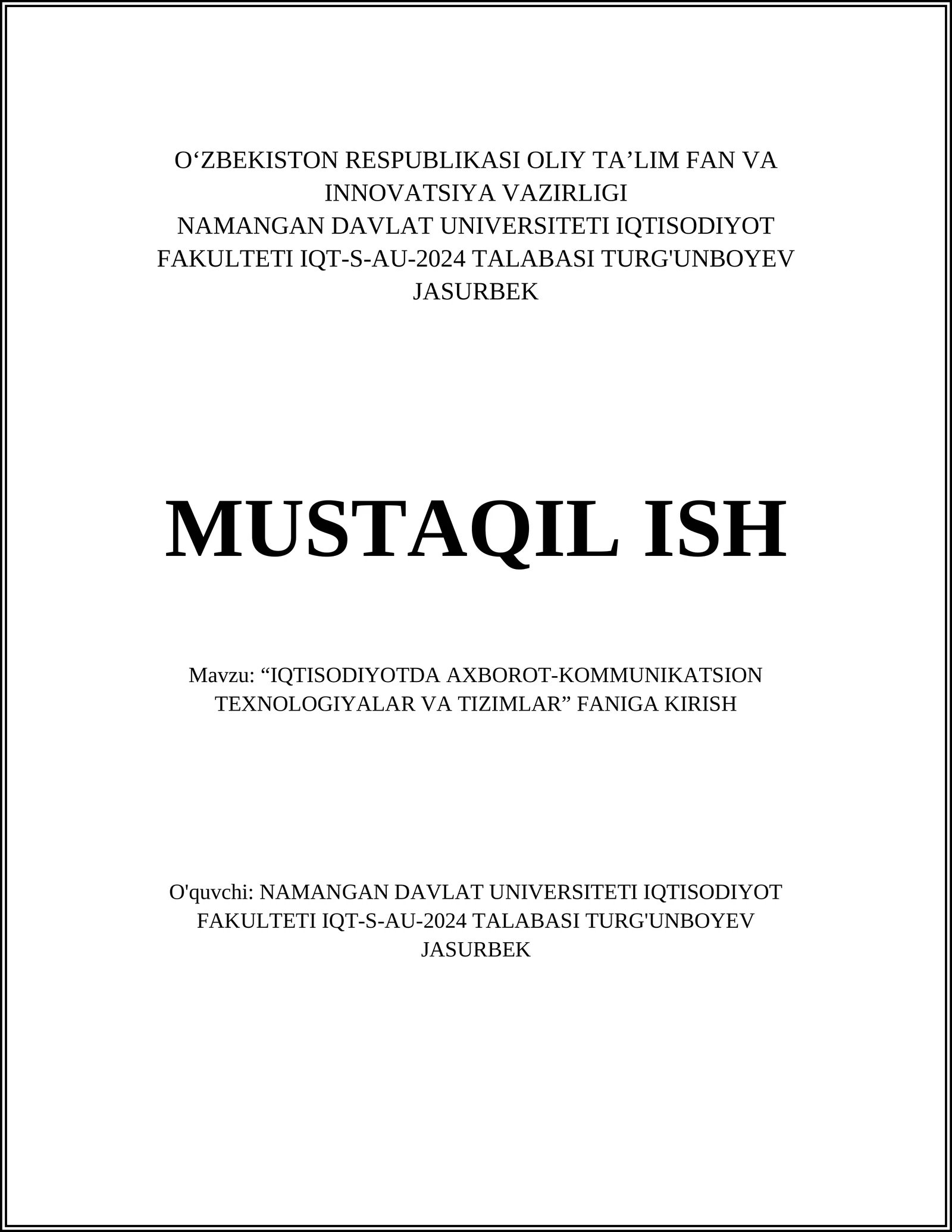 O‘ZBEKISTON RESPUBLIKASI OLIY TA’LIM FAN VA INNOVATSIYA VAZIRLIGI
NAMANGAN DAVLAT UNIVERSITETI IQTISODIYOT FAKULTETI IQT-S-AU-2024 TALABASI TURG'UNBOYEV JASURBEK

MUSTAQIL ISH

Mavzu: “IQTISODIYOTDA AXBOROT-KOMMUNIKATSION TEXNOLOGIYALAR VA TIZIMLAR” FANIGA KIRISH

O'quvchi: NAMANGAN DAVLAT UNIVERSITETI IQTISODIYOT FAKULTETI IQT-S-AU-2024 TALABASI TURG'UNBOYEV JASURBEK